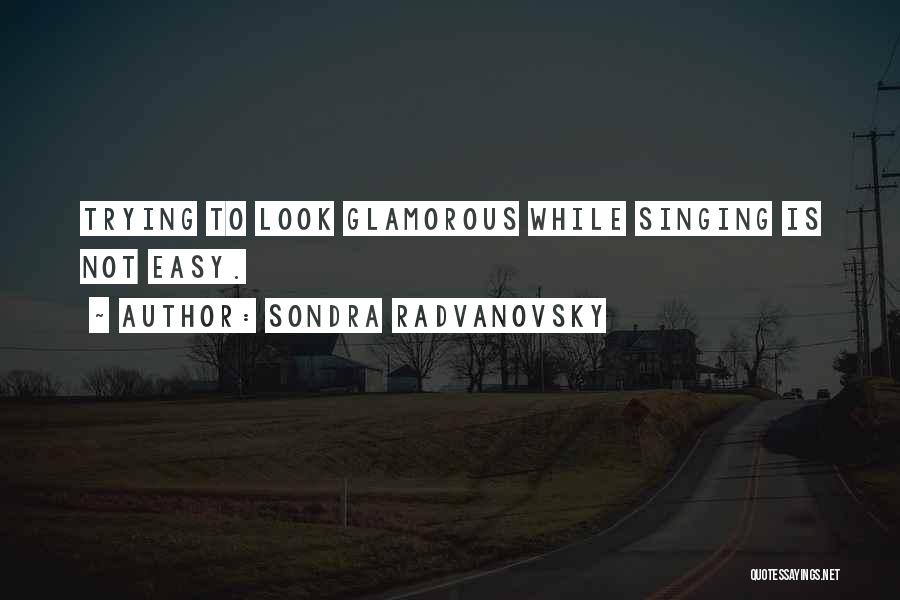 TRYING TO LOOK GLAMOROUS WHILE SINGING IS NOT EASY.

~ AUTHOR: SONDRA RADVANOVSKY

QUOTESSAYINGS.NET